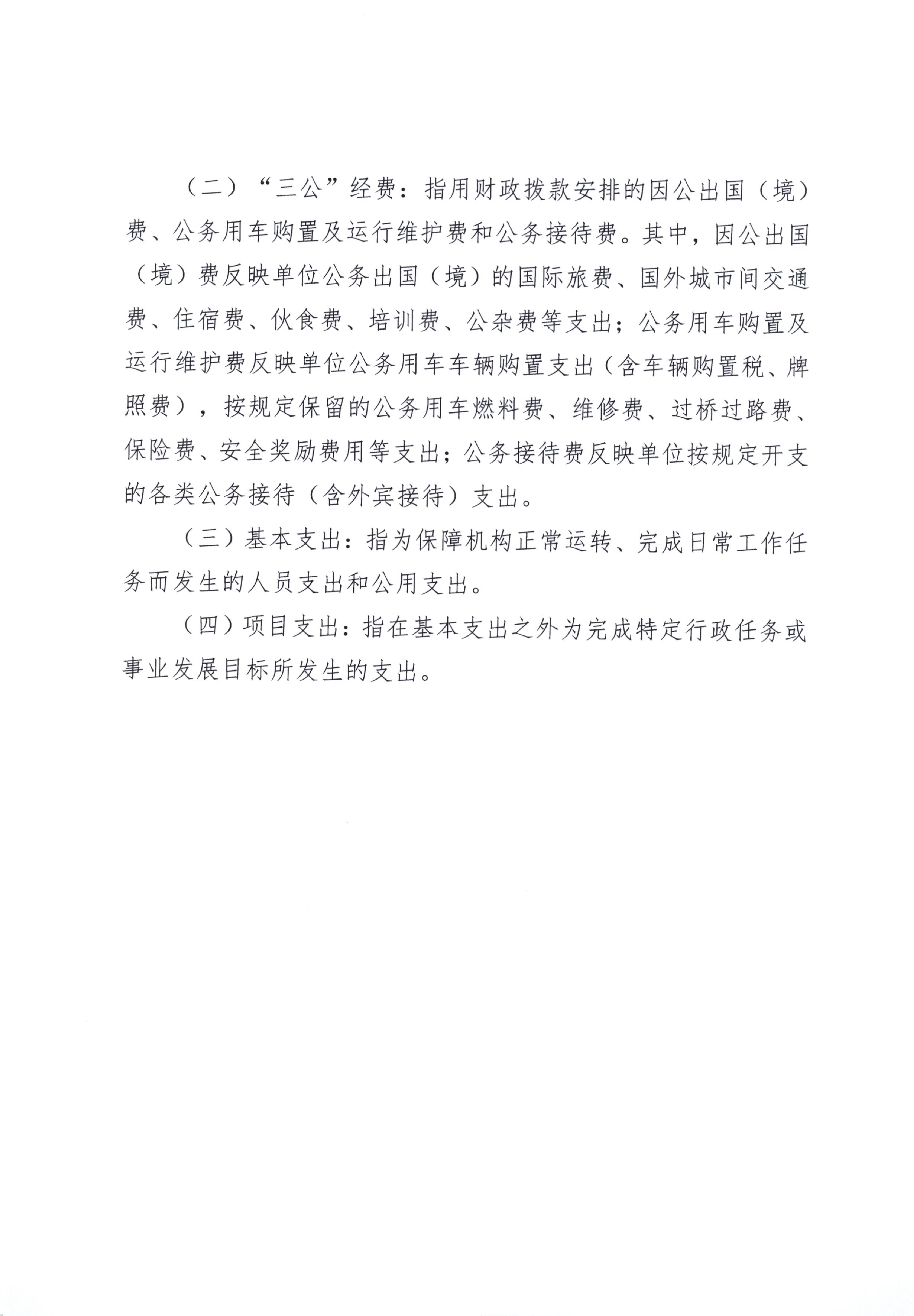 （二）“三公”经费：指用财政拨款安排的因公出国（境）费、公务用车购置及运行维护费和公务接待费。其中，因公出国（境）费反映单位公务出国（境）的国际旅费、国外城市间交通费、住宿费、伙食费、培训费、公杂费等支出；公务用车购置及运行维护费反映单位公务用车车辆购置支出（含车辆购置税、牌照费），按规定保留的公务用车燃料费、维修费、过桥过路费、保险费、安全奖励费用等支出；公务接待费反映单位按规定开支的各类公务接待（含外宾接待）支出。

（三）基本支出：指为保障机构正常运转、完成日常工作任务而发生的人员支出和公用支出。

（四）项目支出：指在基本支出之外为完成特定行政任务或事业发展目标所发生的支出。